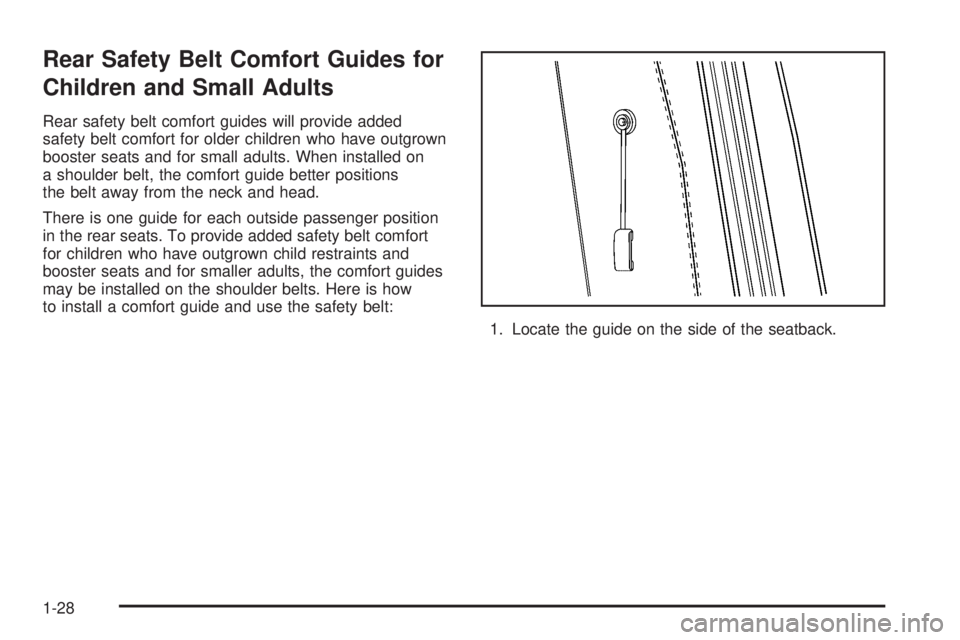 Rear Safety Belt Comfort Guides for Children and Small Adults

Rear safety belt comfort guides will provide added safety belt comfort for older children who have outgrown booster seats and for small adults. When installed on a shoulder belt, the comfort guide better positions the belt away from the neck and head.

There is one guide for each outside passenger position in the rear seats. To provide added safety belt comfort for children who have outgrown child restraints and booster seats and for smaller adults, the comfort guides may be installed on the shoulder belts. Here is how to install a comfort guide and use the safety belt:

1. Locate the guide on the side of the seatback.

1-28

carmanualsonline.info